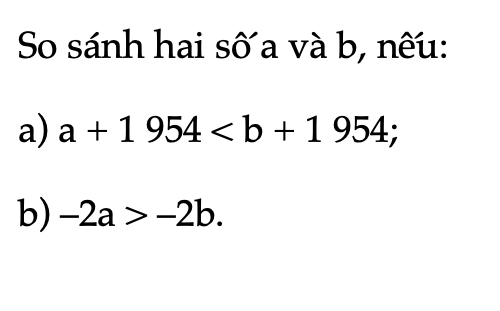 So sánh hai số a và b, nếu:

a) $a + 1\,954 < b + 1\,954$;

b) $-2a > -2b$.